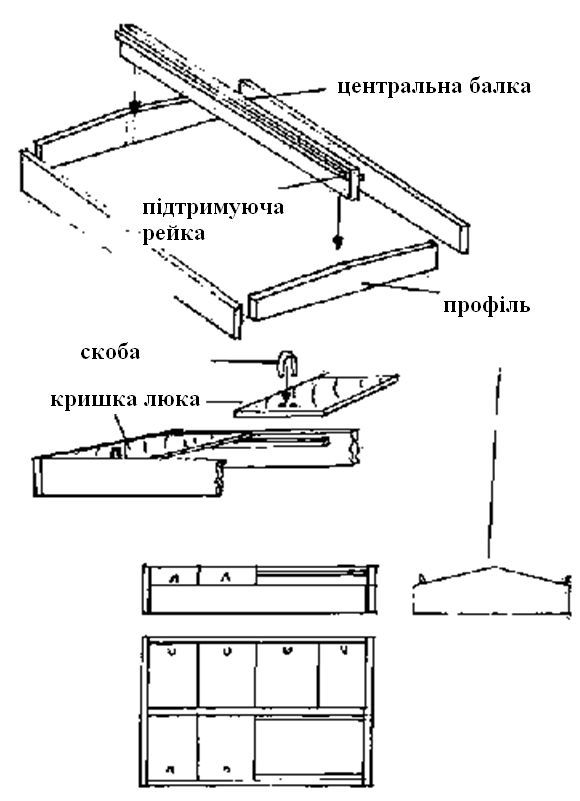 центральна балка

підтримуюча рейка

профіль

скоба

кришка люка